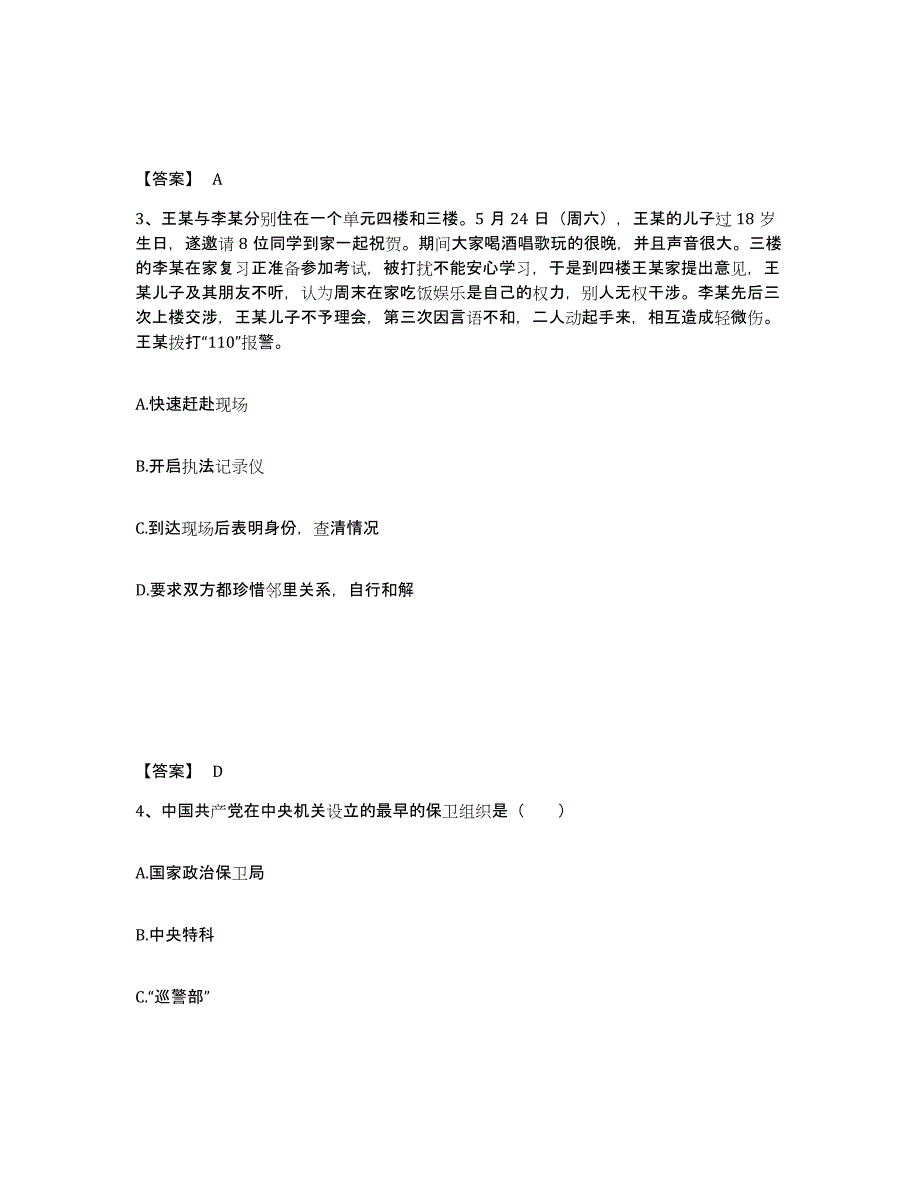 【答案】 A

3、王某与李某分别住在一个单元四楼和三楼。5 月 24 日（周六），王某的儿子过 18 岁生日，遂邀请 8 位同学到家一起祝贺。期间大家喝酒唱歌玩的很晚，并且声音很大。三楼的李某在家复习正准备参加考试，被打扰不能安心学习，于是到四楼王某家提出意见，王某儿子及其朋友不听，认为周末在家吃饭娱乐是自己的权力，别人无权干涉。李某先后三次上楼交涉，王某儿子不予理会，第三次因言语不和，二人动起手来，相互造成轻微伤。王某拨打“110”报警。

A.快速赶赴现场

B.开启执法记录仪

C.到达现场后表明身份，查清情况

D.要求双方都珍惜邻里关系，自行和解

【答案】 D

4、中国共产党在中央机关设立的最早的保卫组织是（ ）

A.国家政治保卫局

B.中央特科

C.“巡警部”